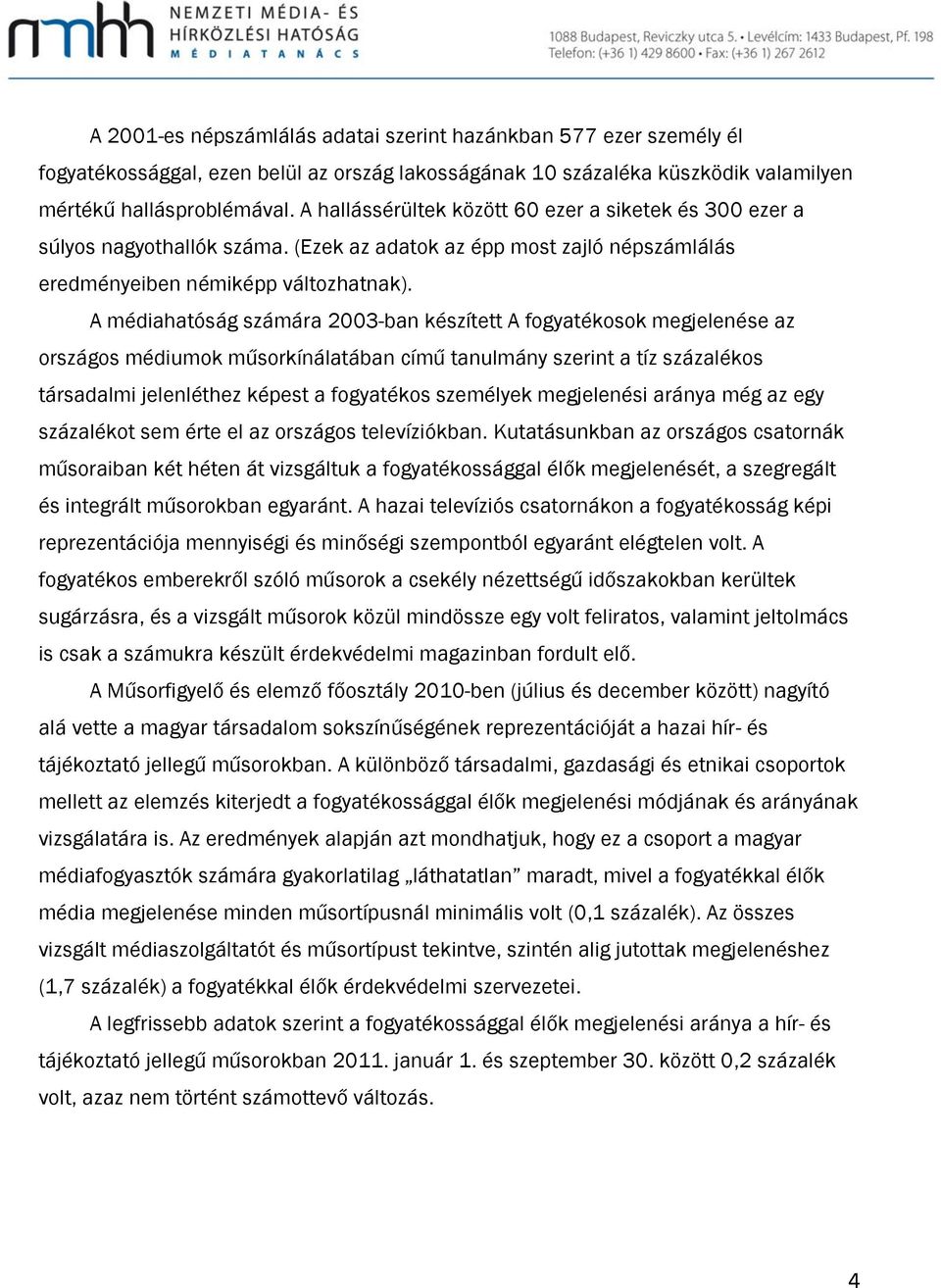 nmhh NEMZETI MÉDIA- ÉS HÍRKÖZLÉSI HATÓSÁG MÉDIATANÁCS

1088 Budapest, Reviczky utca 5. • Levélcím: 1433 Budapest, Pf. 198
Telefon: (+36 1) 429 8600 • Fax: (+36 1) 267 2612

A 2001-es népszámlálás adatai szerint hazánkban 577 ezer személy él fogyatékossággal, ezen belül az ország lakosságának 10 százaléka küszködik valamilyen mértékű hallásproblémával. A hallássérültek között 60 ezer a siketek és 300 ezer a súlyos nagyothallók száma. (Ezek az adatok az épp most zajló népszámlálás eredményeiben némiképp változhatnak).

A médiahatóság számára 2003-ban készített A fogyatékosok megjelenése az országos médiumok műsorkínálatában című tanulmány szerint a tíz százalékos társadalmi jelenléthez képest a fogyatékos személyek megjelenési aránya még az egy százalékot sem érte el az országos televíziókban. Kutatásunkban az országos csatornák műsoraiban két héten át vizsgáltuk a fogyatékossággal élők megjelenését, a szegregált és integrált műsorokban egyaránt. A hazai televíziós csatornákon a fogyatékosság képi reprezentációja mennyiségi és minőségi szempontból egyaránt elégtelen volt. A fogyatékos emberekről szóló műsorok a csekély nézettségű időszakokban kerültek sugárzásra, és a vizsgált műsorok közül mindössze egy volt feliratos, valamint jeltolmács is csak a számukra készült érdekvédelmi magazinban fordult elő.

A Műsorfigyelő és elemző főosztály 2010-ben (július és december között) nagyító alá vette a magyar társadalom sokszínűségének reprezentációját a hazai hír- és tájékoztató jellegű műsorokban. A különböző társadalmi, gazdasági és etnikai csoportok mellett az elemzés kiterjedt a fogyatékossággal élők megjelenési módjának és arányának vizsgálatára is. Az eredmények alapján azt mondhatjuk, hogy ez a csoport a magyar médiafogyasztók számára gyakorlatilag „láthatatlan” maradt, mivel a fogyatékkal élők média megjelenése minden műsortípusnál minimális volt (0,1 százalék). Az összes vizsgált médiaszolgáltatót és műsortípust tekintve, szintén alig jutottak megjelenéshez (1,7 százalék) a fogyatékkal élők érdekvédelmi szervezetei.

A legfrissebb adatok szerint a fogyatékossággal élők megjelenési aránya a hír- és tájékoztató jellegű műsorokban 2011. január 1. és szeptember 30. között 0,2 százalék volt, azaz nem történt számottevő változás.

4